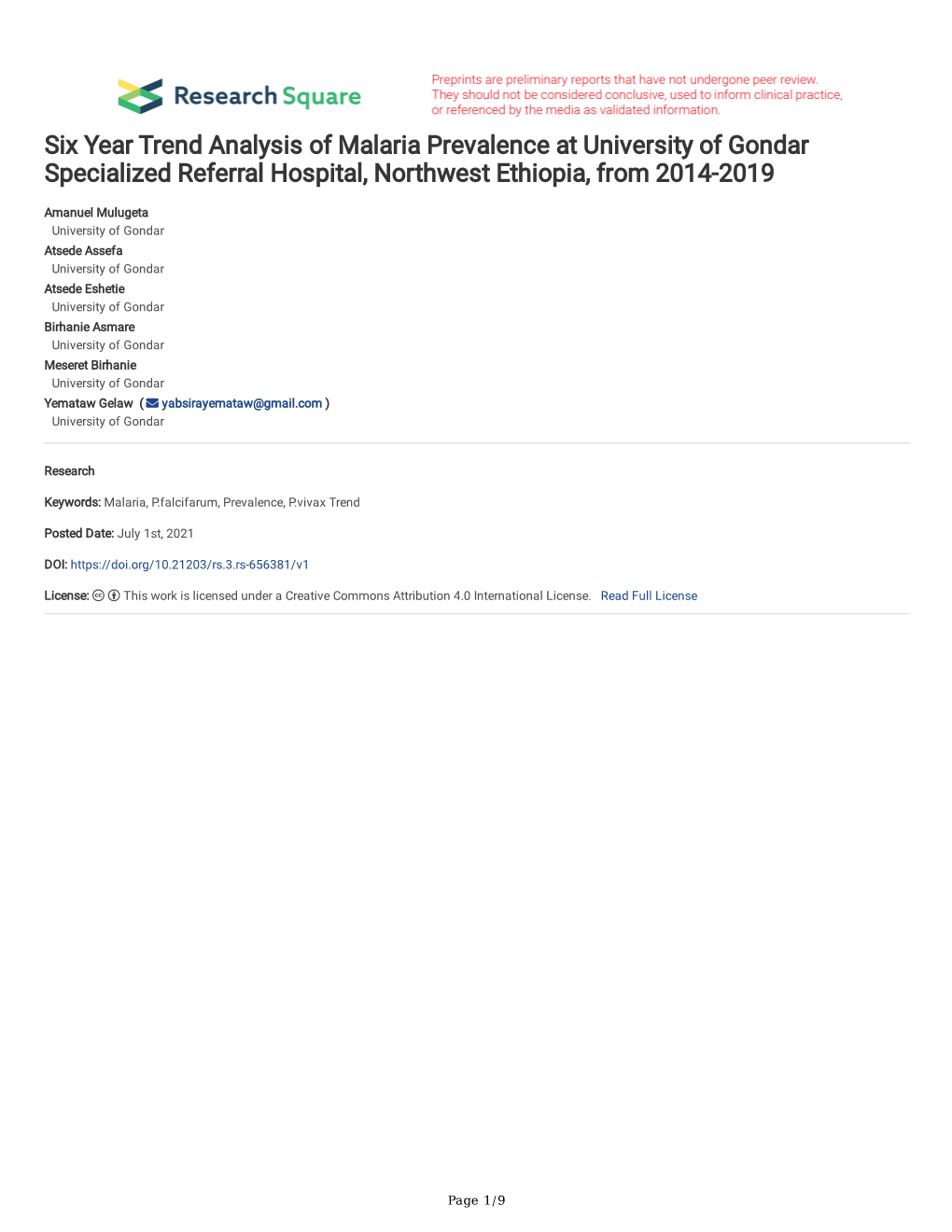 Research Square

Preprints are preliminary reports that have not undergone peer review. They should not be considered conclusive, used to inform clinical practice, or referenced by the media as validated information.

Six Year Trend Analysis of Malaria Prevalence at University of Gondar Specialized Referral Hospital, Northwest Ethiopia, from 2014-2019

Amanuel Mulugeta
University of Gondar
Atsede Assefa
University of Gondar
Atsede Eshetie
University of Gondar
Birhanie Asmare
University of Gondar
Meseret Birhanie
University of Gondar
Yemataw Gelaw ( yabsirayemataw@gmail.com )
University of Gondar

Research

Keywords: Malaria, P.falcifarum, Prevalence, P.vivax Trend

Posted Date: July 1st, 2021

DOI: https://doi.org/10.21203/rs.3.rs-656381/v1

License: This work is licensed under a Creative Commons Attribution 4.0 International License. Read Full License

Page 1/9